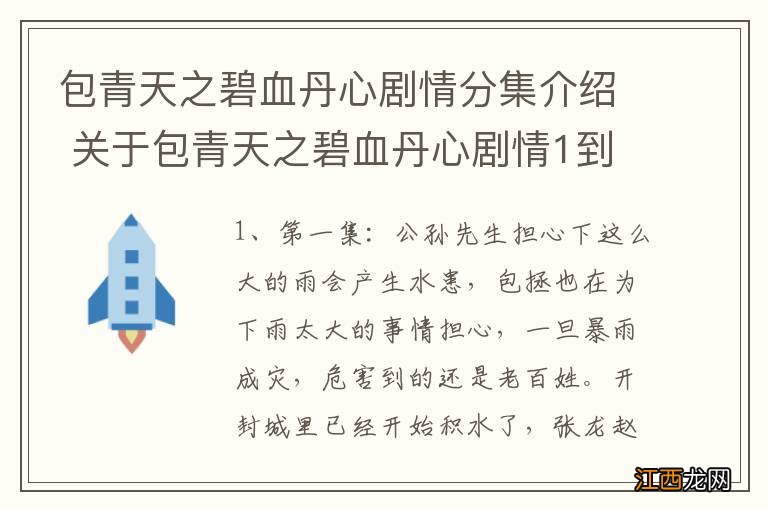 包青天之碧血丹心剧情分集介绍 关于包青天之碧血丹心剧情1到

1、第一集：公孙先生担心下这么大的雨会产生水患，包拯也在为下雨太大的事情担心，一旦暴雨成灾，危害到的还是老百姓。开封城里已经开始积水了，张龙赵

江西龙网